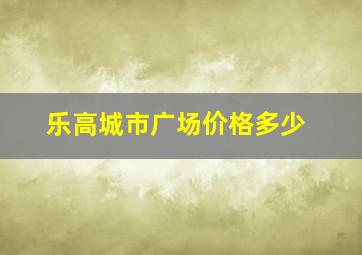 乐高城市广场价格多少